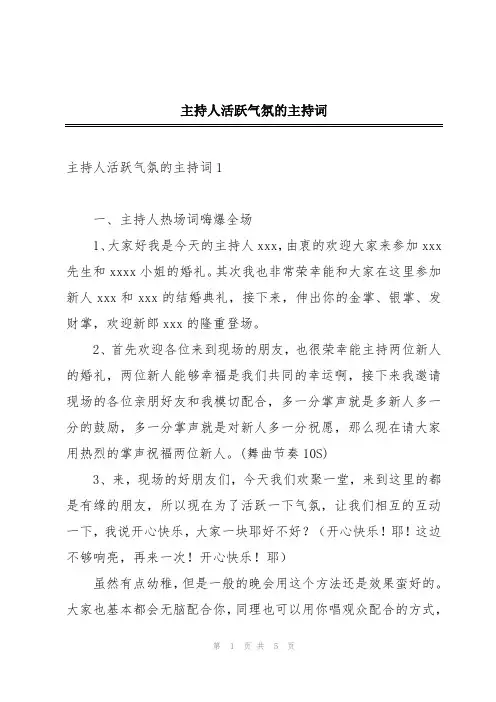 主持人活跃气氛的主持词

主持人活跃气氛的主持词1

一、主持人热场词嗨爆全场

1、大家好我是今天的主持人xxx，由衷的欢迎大家来参加xxx先生和xxxx小姐的婚礼。其次我也非常荣幸能和大家在这里参加新人xxx和xxx的结婚典礼，接下来，伸出你的金掌、银掌、发财掌，欢迎新郎xxx的隆重登场。

2、首先欢迎各位来到现场的朋友，也很荣幸能主持两位新人的婚礼，两位新人能够幸福是我们共同的幸运啊，接下来我邀请现场的各位亲朋好友和我模切配合，多一分掌声就是多新人多一分的鼓励，多一分掌声就是对新人多一分祝愿，那么现在请大家用热烈的掌声祝福两位新人。(舞曲节奏10S)

3、来，现场的好朋友们，今天我们欢聚一堂，来到这里的都是有缘的朋友，所以现在为了活跃一下气氛，让我们相互的互动一下，我说开心快乐，大家一块耶好不好？（开心快乐！耶！这边不够响亮，再来一次！开心快乐！耶）

虽然有点幼稚，但是一般的晚会用这个方法还是效果蛮好的。大家也基本都会无脑配合你，同理也可以用你唱观众配合的方式，

第 1 页 共 5 页